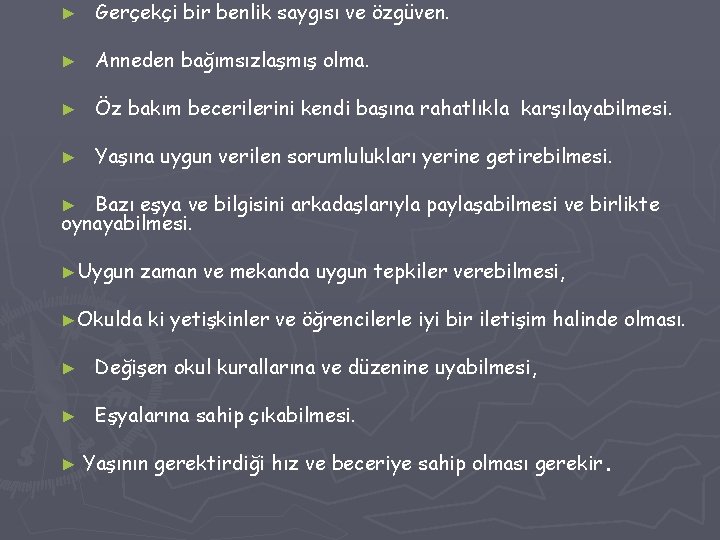 ► Gerçekçi bir benlik saygısı ve özgüven.

► Anneden bağımsızlaşmış olma.

► Öz bakım becerilerini kendi başına rahatlıkla karşılayabilmesi.

► Yaşına uygun verilen sorumlulukları yerine getirebilmesi.

► Bazı eşya ve bilgisini arkadaşlarıyla paylaşabilmesi ve birlikte oynayabilmesi.

►Uygun zaman ve mekanda uygun tepkiler verebilmesi,

►Okulda ki yetişkinler ve öğrencilerle iyi bir iletişim halinde olması.

► Değişen okul kurallarına ve düzenine uyabilmesi,

► Eşyalarına sahip çıkabilmesi.

► Yaşının gerektirdiği hız ve beceriye sahip olması gerekir.